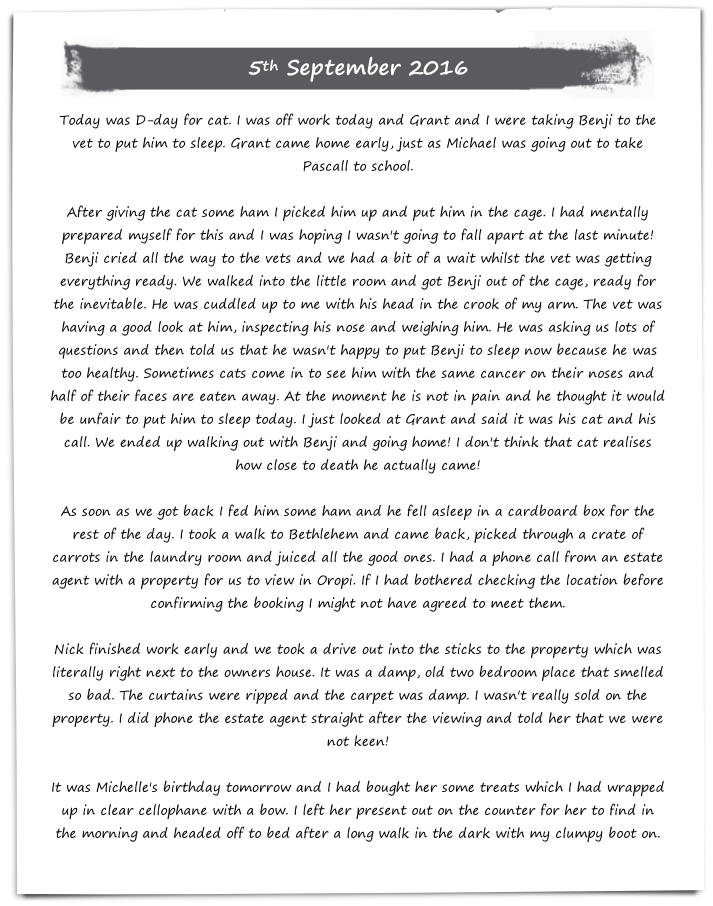 5th September 2016

Today was D-day for cat. I was off work today and Grant and I were taking Benji to the vet to put him to sleep. Grant came home early, just as Michael was going out to take Pascall to school.

After giving the cat some ham I picked him up and put him in the cage. I had mentally prepared myself for this and I was hoping I wasn't going to fall apart at the last minute! Benji cried all the way to the vets and we had a bit of a wait whilst the vet was getting everything ready. We walked into the little room and got Benji out of the cage, ready for the inevitable. He was cuddled up to me with his head in the crook of my arm. The vet was having a good look at him, inspecting his nose and weighing him. He was asking us lots of questions and then told us that he wasn't happy to put Benji to sleep now because he was too healthy. Sometimes cats come in to see him with the same cancer on their noses and half of their faces are eaten away. At the moment he is not in pain and he thought it would be unfair to put him to sleep today. I just looked at Grant and said it was his cat and his call. We ended up walking out with Benji and going home! I don't think that cat realises how close to death he actually came!

As soon as we got back I fed him some ham and he fell asleep in a cardboard box for the rest of the day. I took a walk to Bethlehem and came back, picked through a crate of carrots in the laundry room and juiced all the good ones. I had a phone call from an estate agent with a property for us to view in Oropi. If I had bothered checking the location before confirming the booking I might not have agreed to meet them.

Nick finished work early and we took a drive out into the sticks to the property which was literally right next to the owners house. It was a damp, old two bedroom place that smelled so bad. The curtains were ripped and the carpet was damp. I wasn't really sold on the property. I did phone the estate agent straight after the viewing and told her that we were not keen!

It was Michelle's birthday tomorrow and I had bought her some treats which I had wrapped up in clear cellophane with a bow. I left her present out on the counter for her to find in the morning and headed off to bed after a long walk in the dark with my clumpy boot on.